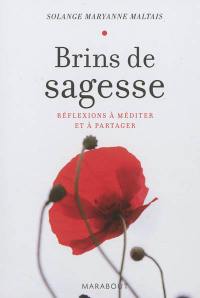 SOLANGE MARYANNE MALTAIS

Brins de sagesse

RÉFLEXIONS À MÉDITER ET À PARTAGER

MARABOUT